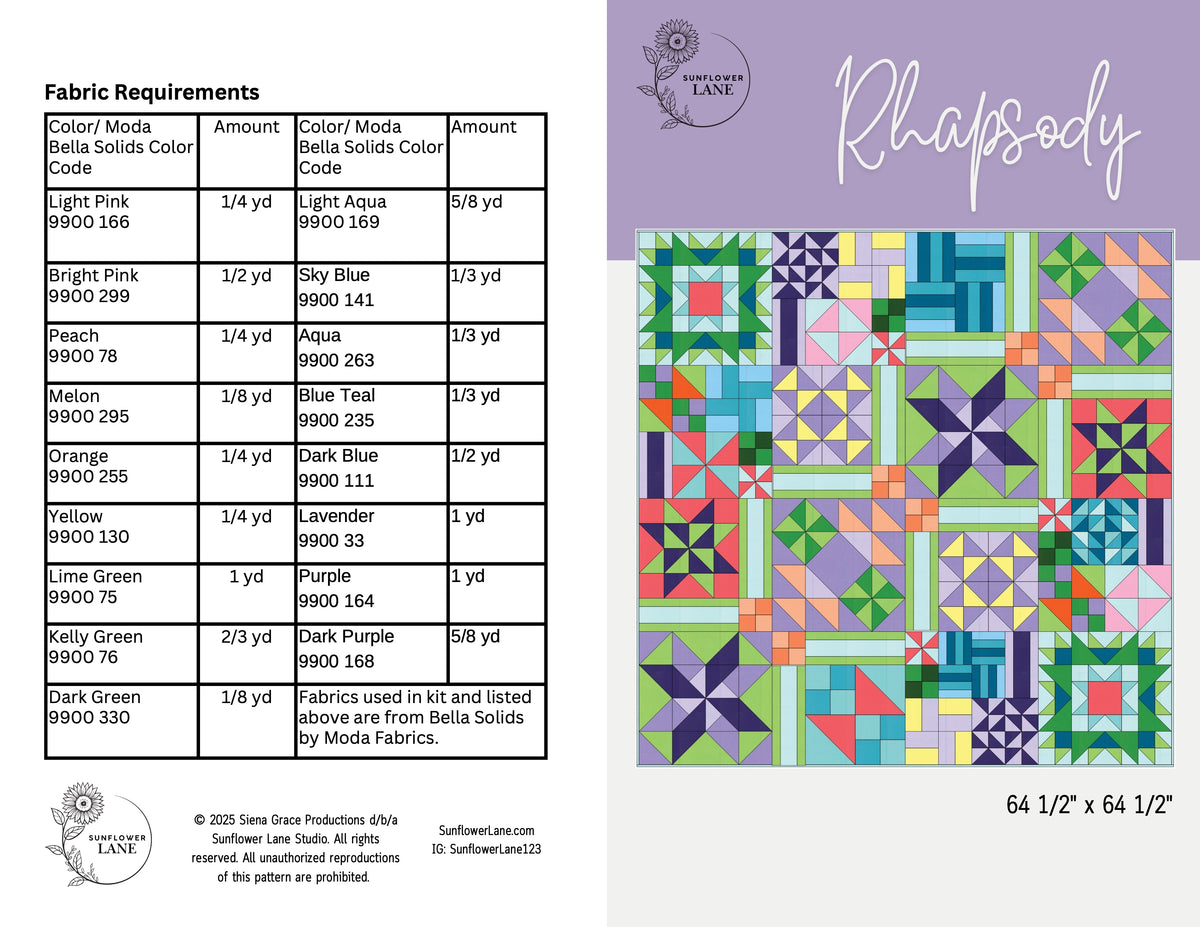 Fabric Requirements

| Color/ Moda Bella Solids Color Code | Amount | Color/ Moda Bella Solids Color Code | Amount |
|---|---|---|---|
| Light Pink 9900 166 | 1/4 yd | Light Aqua 9900 169 | 5/8 yd |
| Bright Pink 9900 299 | 1/2 yd | Sky Blue 9900 141 | 1/3 yd |
| Peach 9900 78 | 1/4 yd | Aqua 9900 263 | 1/3 yd |
| Melon 9900 295 | 1/8 yd | Blue Teal 9900 235 | 1/3 yd |
| Orange 9900 255 | 1/4 yd | Dark Blue 9900 111 | 1/2 yd |
| Yellow 9900 130 | 1/4 yd | Lavender 9900 33 | 1 yd |
| Lime Green 9900 75 | 1 yd | Purple 9900 164 | 1 yd |
| Kelly Green 9900 76 | 2/3 yd | Dark Purple 9900 168 | 5/8 yd |
| Dark Green 9900 330 | 1/8 yd | Fabrics used in kit and listed above are from Bella Solids by Moda Fabrics. | |

SUNFLOWER LANE

© 2025 Siena Grace Productions d/b/a Sunflower Lane Studio. All rights reserved. All unauthorized reproductions of this pattern are prohibited.

SunflowerLane.com
IG: SunflowerLane123

SUNFLOWER LANE

Rhapsody

64 1/2" x 64 1/2"